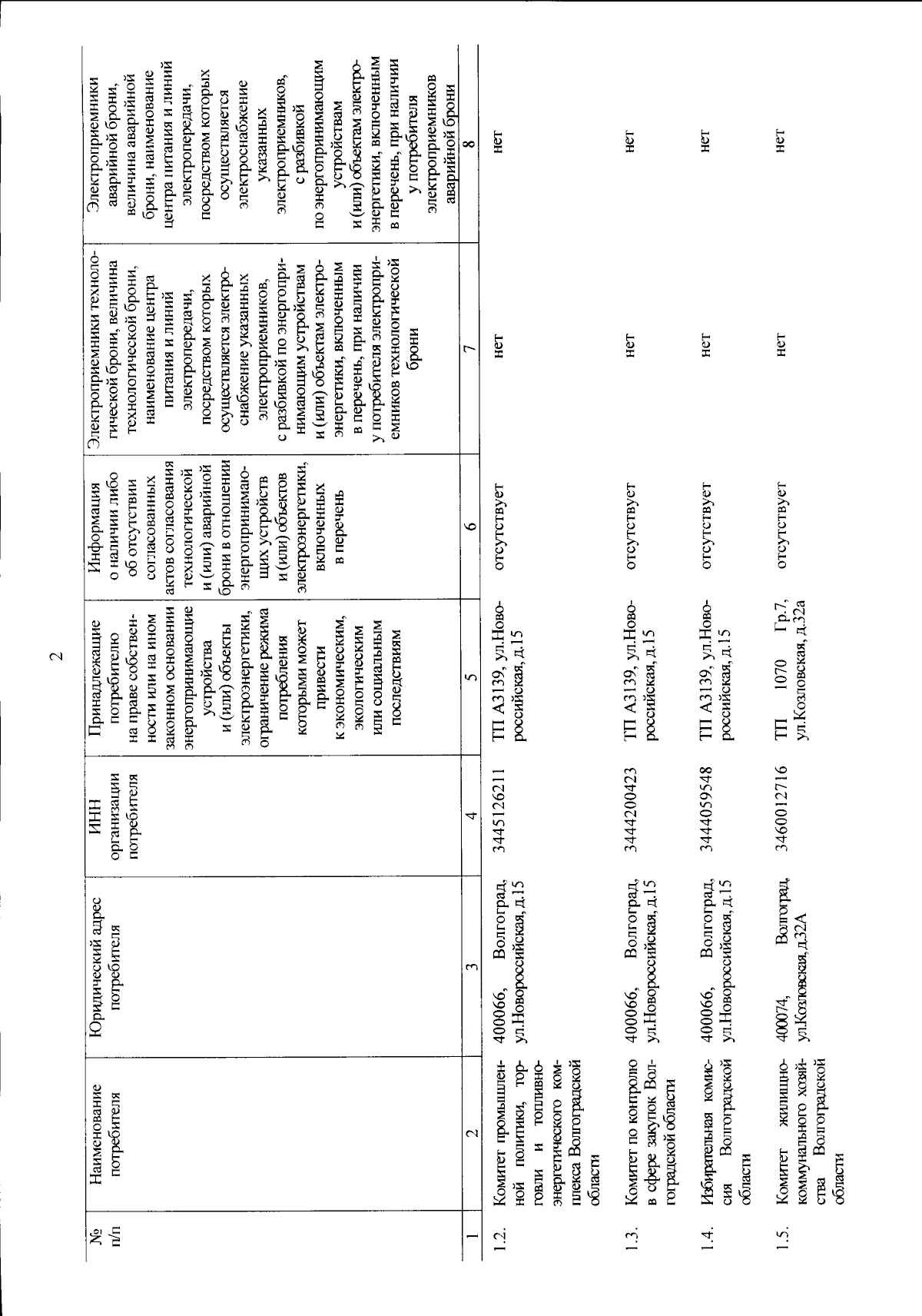 2

| № п/п | Наименование потребителя | Юридический адрес потребителя | ИНН организации потребителя | Принадлежащие потребителю на праве собственности или на ином законном основании энергопринимающие устройства и (или) объекты электроэнергетики, ограничение режима потребления которыми может привести к экономическим, экологическим или социальным последствиям | Информация о наличии либо об отсутствии согласованных актов согласования технологической и (или) аварийной брони в отношении энергопринимающих устройств и (или) объектов электроэнергетики, включенных в перечень | Электроприемники технологической брони, величина технологической брони, наименование центра питания и линий электропередачи, посредством которых осуществляется электроснабжение указанных электроприемников, с разбивкой по энергопринимающим устройствам и (или) объектам электроэнергетики, включенным в перечень, при наличии у потребителя электроприемников технологической брони | Электроприемники аварийной брони, величина аварийной брони, наименование центра питания и линий электропередачи, посредством которых осуществляется электроснабжение указанных электроприемников, с разбивкой по энергопринимающим устройствам и (или) объектам электроэнергетики, включенным в перечень, при наличии у потребителя электроприемников аварийной брони |
|---|---|---|---|---|---|---|---|
| 1 | 2 | 3 | 4 | 5 | 6 | 7 | 8 |
| 1.2. | Комитет промышленной политики, торговли и топливно-энергетического комплекса Волгоградской области | 400066, Волгоград, ул.Новороссийская, д.15 | 3445126211 | ТП А3139, ул.Новороссийская, д.15 | отсутствует | нет | нет |
| 1.3. | Комитет по контролю в сфере закупок Волгоградской области | 400066, Волгоград, ул.Новороссийская, д.15 | 3444200423 | ТП А3139, ул.Новороссийская, д.15 | отсутствует | нет | нет |
| 1.4. | Избирательная комиссия Волгоградской области | 400066, Волгоград, ул.Новороссийская, д.15 | 3444059548 | ТП А3139, ул.Новороссийская, д.15 | отсутствует | нет | нет |
| 1.5. | Комитет жилищно-коммунального хозяйства Волгоградской области | 400074, Волгоград, ул.Козловская, д.32А | 3460012716 | ТП 1070 Гр.7, ул.Козловская, д.32а | отсутствует | нет | нет |